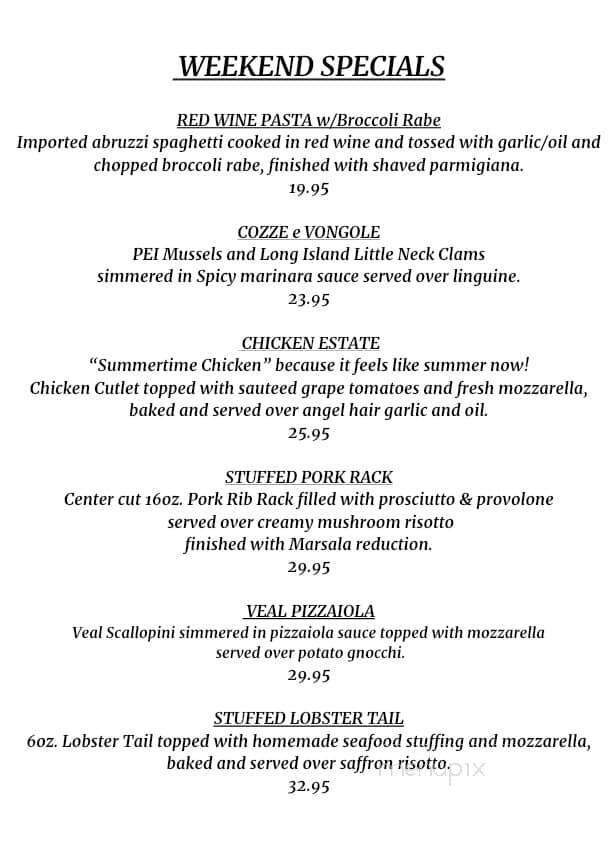 WEEKEND SPECIALS

RED WINE PASTA w/Broccoli Rabe
Imported abruzzi spaghetti cooked in red wine and tossed with garlic/oil and chopped broccoli rabe, finished with shaved parmigiana.
19.95

COZZE e VONGOLE
PEI Mussels and Long Island Little Neck Clams simmered in Spicy marinara sauce served over linguine.
23.95

CHICKEN ESTATE
"Summertime Chicken" because it feels like summer now!
Chicken Cutlet topped with sauteed grape tomatoes and fresh mozzarella, baked and served over angel hair garlic and oil.
25.95

STUFFED PORK RACK
Center cut 16oz. Pork Rib Rack filled with prosciutto & provolone served over creamy mushroom risotto finished with Marsala reduction.
29.95

VEAL PIZZAIOLA
Veal Scallopini simmered in pizzaiola sauce topped with mozzarella served over potato gnocchi.
29.95

STUFFED LOBSTER TAIL
6oz. Lobster Tail topped with homemade seafood stuffing and mozzarella, baked and served over saffron risotto.
32.95

menupix